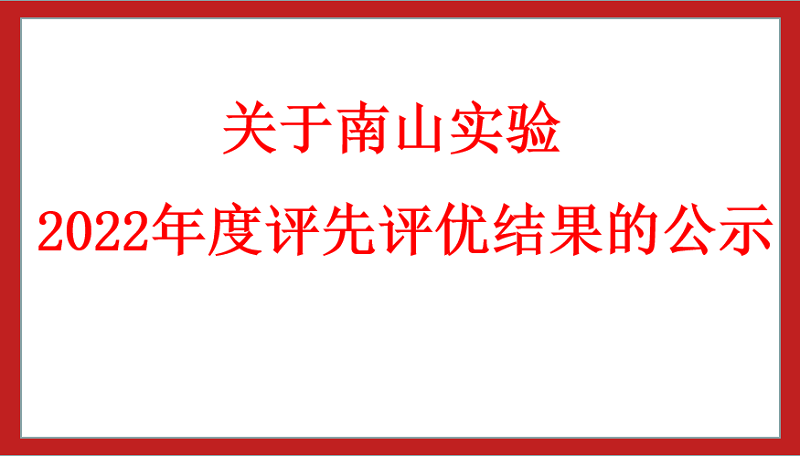 关于南山实验

2022年度评先评优结果的公示